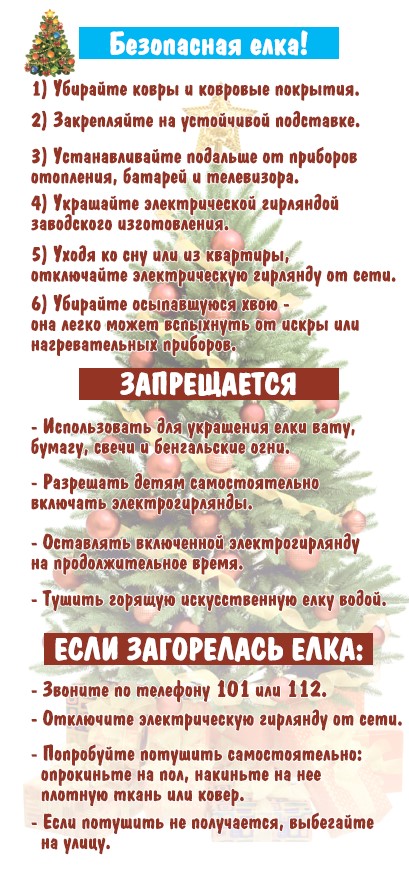 Безопасная елка!

1) Убирайте ковры и ковровые покрытия.

2) Закрепляйте на устойчивой подставке.

3) Устанавливайте подальше от приборов отопления, батарей и телевизора.

4) Украшайте электрической гирляндой заводского изготовления.

5) Уходя ко сну или из квартиры, отключайте электрическую гирлянду от сети.

6) Убирайте осыпавшуюся хвою - она легко может вспыхнуть от искры или нагревательных приборов.

ЗАПРЕЩАЕТСЯ

- Использовать для украшения елки вату, бумагу, свечи и бенгальские огни.

- Разрешать детям самостоятельно включать электрогирлянды.

- Оставлять включенной электрогирлянду на продолжительное время.

- Тушить горящую искусственную елку водой.

ЕСЛИ ЗАГОРЕЛАСЬ ЕЛКА:

- Звоните по телефону 101 или 112.

- Отключите электрическую гирлянду от сети.

- Попробуйте потушить самостоятельно: опрокиньте на пол, накиньте на нее плотную ткань или ковер.

- Если потушить не получается, выбегайте на улицу.